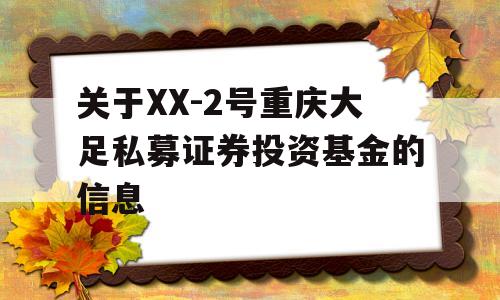 关于XX-2号重庆大足私募证券投资基金的信息